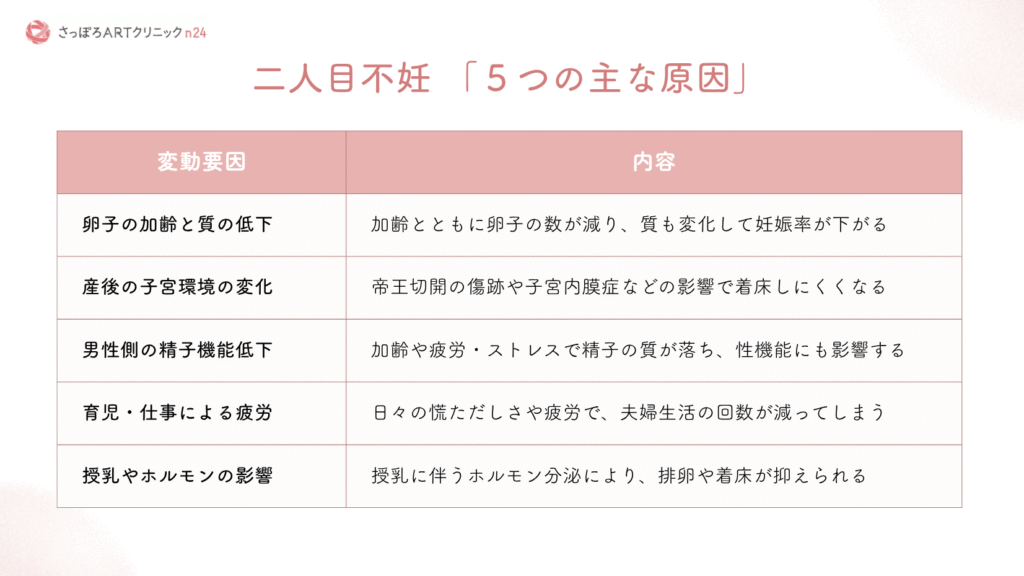 さっぽろARTクリニック n24

二人目不妊 「５つの主な原因」

| 変動要因 | 内容 |
|---|---|
| 卵子の加齢と質の低下 | 加齢とともに卵子の数が減り、質も変化して妊娠率が下がる |
| 産後の子宮環境の変化 | 帝王切開の傷跡や子宮内膜症などの影響で着床しにくくなる |
| 男性側の精子機能低下 | 加齢や疲労・ストレスで精子の質が落ち、性機能にも影響する |
| 育児・仕事による疲労 | 日々の慌ただしさや疲労で、夫婦生活の回数が減ってしまう |
| 授乳やホルモンの影響 | 授乳に伴うホルモン分泌により、排卵や着床が抑えられる |